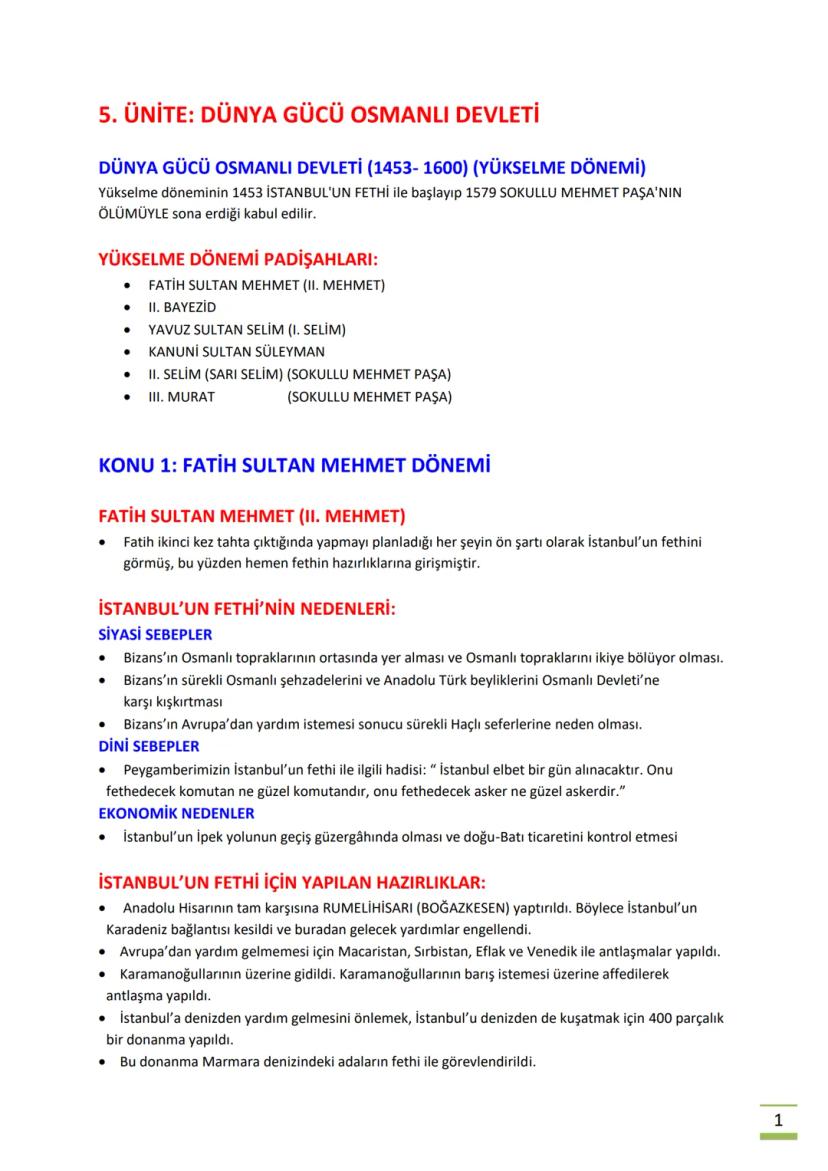 5. ÜNİTE: DÜNYA GÜCÜ OSMANLI DEVLETİ

DÜNYA GÜCÜ OSMANLI DEVLETİ (1453- 1600) (YÜKSELME DÖNEMİ)
Yükselme döneminin 1453 İSTANBUL'UN FETHİ ile başlayıp 1579 SOKULLU MEHMET PAŞA'NIN ÖLÜMÜYLE sona erdiği kabul edilir.

YÜKSELME DÖNEMİ PADİŞAHLARI:
• FATİH SULTAN MEHMET (II. MEHMET)
• II. BAYEZİD
• YAVUZ SULTAN SELİM (I. SELİM)
• KANUNİ SULTAN SÜLEYMAN
• II. SELİM (SARI SELİM) (SOKULLU MEHMET PAŞA)
• III. MURAT (SOKULLU MEHMET PAŞA)

KONU 1: FATİH SULTAN MEHMET DÖNEMİ

FATİH SULTAN MEHMET (II. MEHMET)
• Fatih ikinci kez tahta çıktığında yapmayı planladığı her şeyin ön şartı olarak İstanbul'un fethini görmüş, bu yüzden hemen fethin hazırlıklarına girişmiştir.

İSTANBUL'UN FETHİ'NİN NEDENLERİ:
SİYASİ SEBEPLER
• Bizans'ın Osmanlı topraklarının ortasında yer alması ve Osmanlı topraklarını ikiye bölüyor olması.
• Bizans'ın sürekli Osmanlı şehzadelerini ve Anadolu Türk beyliklerini Osmanlı Devleti'ne karşı kışkırtması
• Bizans'ın Avrupa'dan yardım istemesi sonucu sürekli Haçlı seferlerine neden olması.
DİNİ SEBEPLER
• Peygamberimizin İstanbul'un fethi ile ilgili hadisi: " İstanbul elbet bir gün alınacaktır. Onu fethedecek komutan ne güzel komutandır, onu fethedecek asker ne güzel askerdir."
EKONOMİK NEDENLER
• İstanbul'un İpek yolunun geçiş güzergâhında olması ve doğu-Batı ticaretini kontrol etmesi

İSTANBUL'UN FETHİ İÇİN YAPILAN HAZIRLIKLAR:
• Anadolu Hisarının tam karşısına RUMELİHİSARI (BOĞAZKESEN) yaptırıldı. Böylece İstanbul'un Karadeniz bağlantısı kesildi ve buradan gelecek yardımlar engellendi.
• Avrupa'dan yardım gelmemesi için Macaristan, Sırbistan, Eflak ve Venedik ile antlaşmalar yapıldı.
• Karamanoğullarının üzerine gidildi. Karamanoğullarının barış istemesi üzerine affedilerek antlaşma yapıldı.
• İstanbul'a denizden yardım gelmesini önlemek, İstanbul'u denizden de kuşatmak için 400 parçalık bir donanma yapıldı.
• Bu donanma Marmara denizindeki adaların fethi ile görevlendirildi.

1